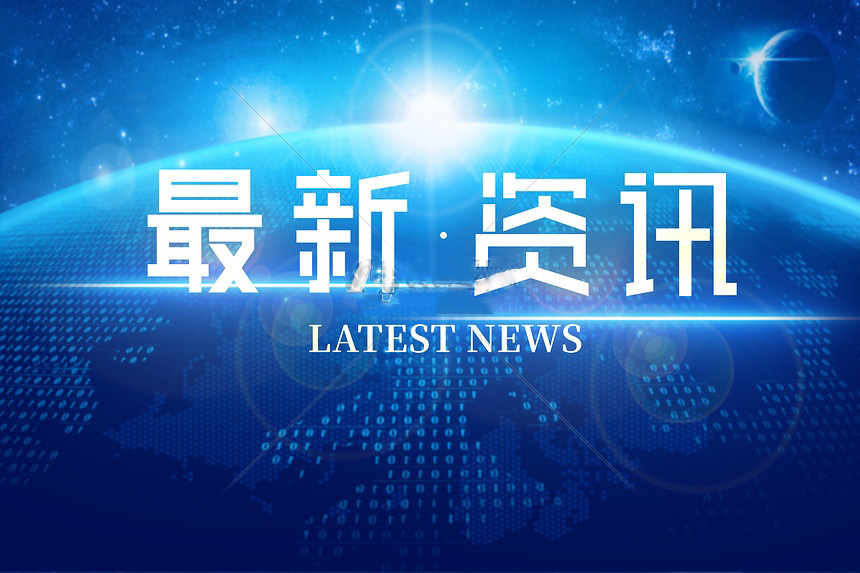 最新·资讯

LATEST NEWS